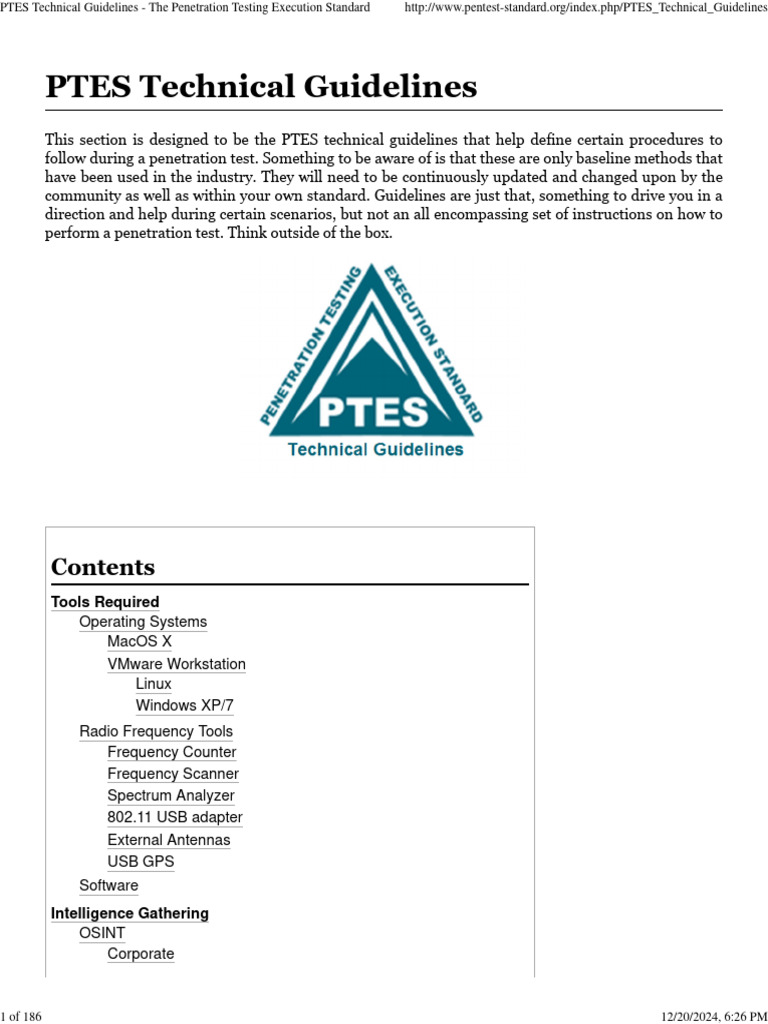 PTES Technical Guidelines - The Penetration Testing Execution Standard http://www.pentest-standard.org/index.php/PTES_Technical_Guidelines

PTES Technical Guidelines

This section is designed to be the PTES technical guidelines that help define certain procedures to follow during a penetration test. Something to be aware of is that these are only baseline methods that have been used in the industry. They will need to be continuously updated and changed upon by the community as well as within your own standard. Guidelines are just that, something to drive you in a direction and help during certain scenarios, but not an all encompassing set of instructions on how to perform a penetration test. Think outside of the box.

PENETRATION TESTING EXECUTION STANDARD

PTES

Technical Guidelines

Contents

Tools Required
Operating Systems
MacOS X
VMware Workstation
Linux
Windows XP/7
Radio Frequency Tools
Frequency Counter
Frequency Scanner
Spectrum Analyzer
802.11 USB adapter
External Antennas
USB GPS
Software
Intelligence Gathering
OSINT
Corporate

1 of 186 12/20/2024, 6:26 PM